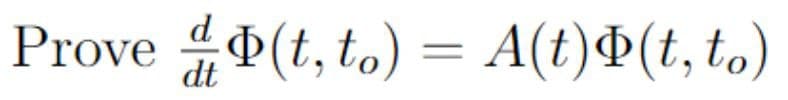 Prove $\frac{d}{dt}\Phi(t, t_o) = A(t)\Phi(t, t_o)$